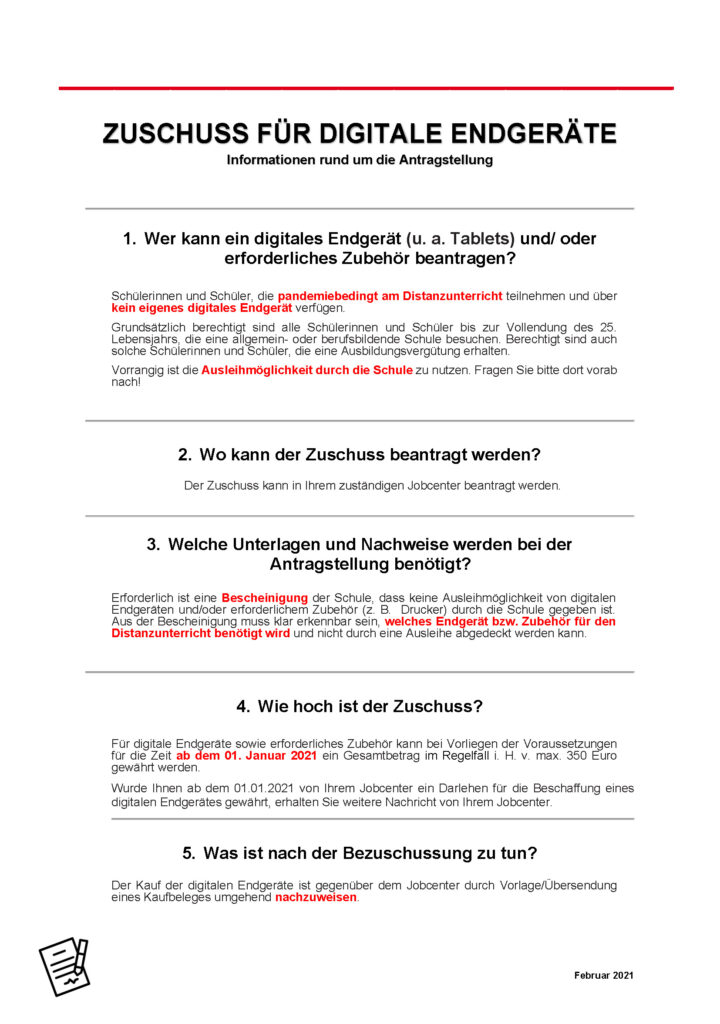 ZUSCHUSS FÜR DIGITALE ENDGERÄTE
Informationen rund um die Antragstellung

1. Wer kann ein digitales Endgerät (u. a. Tablets) und/ oder erforderliches Zubehör beantragen?

Schülerinnen und Schüler, die pandemiebedingt am Distanzunterricht teilnehmen und über kein eigenes digitales Endgerät verfügen.

Grundsätzlich berechtigt sind alle Schülerinnen und Schüler bis zur Vollendung des 25. Lebensjahrs, die eine allgemein- oder berufsbildende Schule besuchen. Berechtigt sind auch solche Schülerinnen und Schüler, die eine Ausbildungsvergütung erhalten.

Vorrangig ist die Ausleihmöglichkeit durch die Schule zu nutzen. Fragen Sie bitte dort vorab nach!

2. Wo kann der Zuschuss beantragt werden?

Der Zuschuss kann in Ihrem zuständigen Jobcenter beantragt werden.

3. Welche Unterlagen und Nachweise werden bei der Antragstellung benötigt?

Erforderlich ist eine Bescheinigung der Schule, dass keine Ausleihmöglichkeit von digitalen Endgeräten und/oder erforderlichem Zubehör (z. B. Drucker) durch die Schule gegeben ist. Aus der Bescheinigung muss klar erkennbar sein, welches Endgerät bzw. Zubehör für den Distanzunterricht benötigt wird und nicht durch eine Ausleihe abgedeckt werden kann.

4. Wie hoch ist der Zuschuss?

Für digitale Endgeräte sowie erforderliches Zubehör kann bei Vorliegen der Voraussetzungen für die Zeit ab dem 01. Januar 2021 ein Gesamtbetrag im Regelfall i. H. v. max. 350 Euro gewährt werden.

Wurde Ihnen ab dem 01.01.2021 von Ihrem Jobcenter ein Darlehen für die Beschaffung eines digitalen Endgerätes gewährt, erhalten Sie weitere Nachricht von Ihrem Jobcenter.

5. Was ist nach der Bezuschussung zu tun?

Der Kauf der digitalen Endgeräte ist gegenüber dem Jobcenter durch Vorlage/Übersendung eines Kaufbeleges umgehend nachzuweisen.

Februar 2021